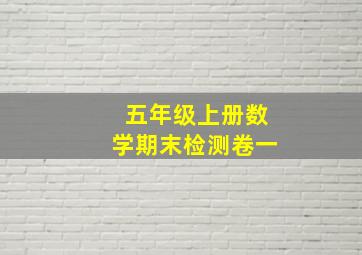 五年级上册数学期末检测卷一